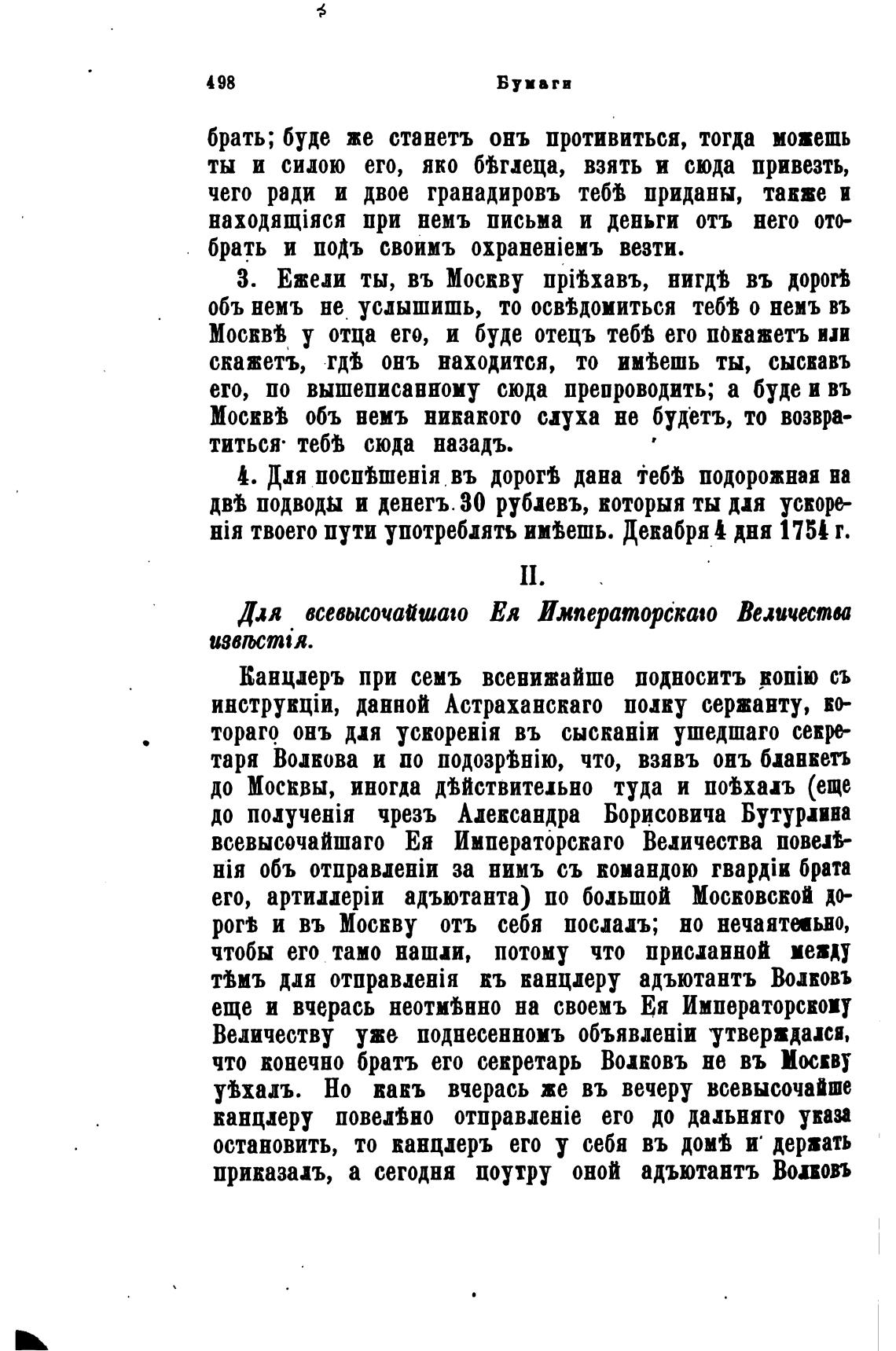 498 Бумаги

брать; буде же станетъ онъ противиться, тогда можешь ты и силою его, яко бѣглеца, взять и сюда привезть, чего ради и двое гранадировъ тебѣ приданы, также и находящіяся при немъ письма и деньги отъ него отобрать и подъ своимъ охраненіемъ везти.

3. Ежели ты, въ Москву пріѣхавъ, нигдѣ въ дорогѣ объ немъ не услышишь, то освѣдомиться тебѣ о немъ въ Москвѣ у отца его, и буде отецъ тебѣ его покажетъ или скажетъ, гдѣ онъ находится, то имѣешь ты, сыскавъ его, по вышеписанному сюда препроводить; а буде и въ Москвѣ объ немъ никакого слуха не будетъ, то возвратиться тебѣ сюда назадъ.

4. Для поспѣшенія въ дорогѣ дана тебѣ подорожная на двѣ подводы и денегъ 30 рублевъ, которыя ты для ускоренія твоего пути употреблять имѣешь. Декабря 4 дня 1754 г.

II.

Для всевысочайшаго Ея Императорскаго Величества извѣстія.

Канцлеръ при семъ всенижайше подноситъ копію съ инструкціи, данной Астраханскаго полку сержанту, котораго онъ для ускоренія въ сысканіи ушедшаго секретаря Волкова и по подозрѣнію, что, взявъ онъ бланкетъ до Москвы, иногда дѣйствительно туда и поѣхалъ (еще до полученія чрезъ Александра Борисовича Бутурлина всевысочайшаго Ея Императорскаго Величества повелѣнія объ отправленіи за нимъ съ командою гвардіи брата его, артиллеріи адъютанта) по большой Московской дорогѣ и въ Москву отъ себя послалъ; но нечаятельно, чтобы его тамо нашли, потому что присланной между тѣмъ для отправленія къ канцлеру адъютантъ Волковъ еще и вчерась неотмѣнно на своемъ Ея Императорскому Величеству уже поднесенномъ объявленіи утверждался, что конечно братъ его секретарь Волковъ не въ Москву уѣхалъ. Но какъ вчерась же въ вечеру всевысочайше канцлеру повелѣно отправленіе его до дальняго указа остановить, то канцлеръ его у себя въ домѣ и держать приказалъ, а сегодня поутру оной адъютантъ Волковъ